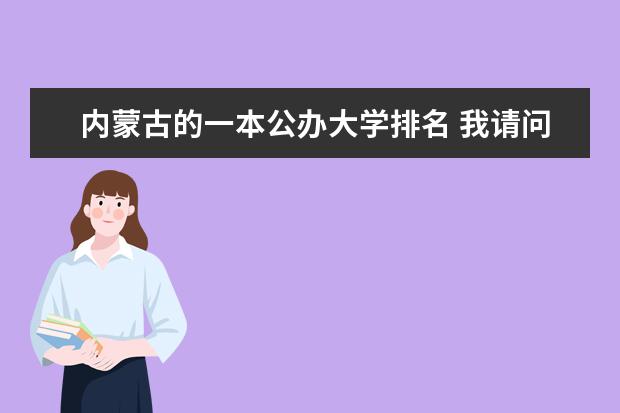 内蒙古的一本公办大学排名 我请问